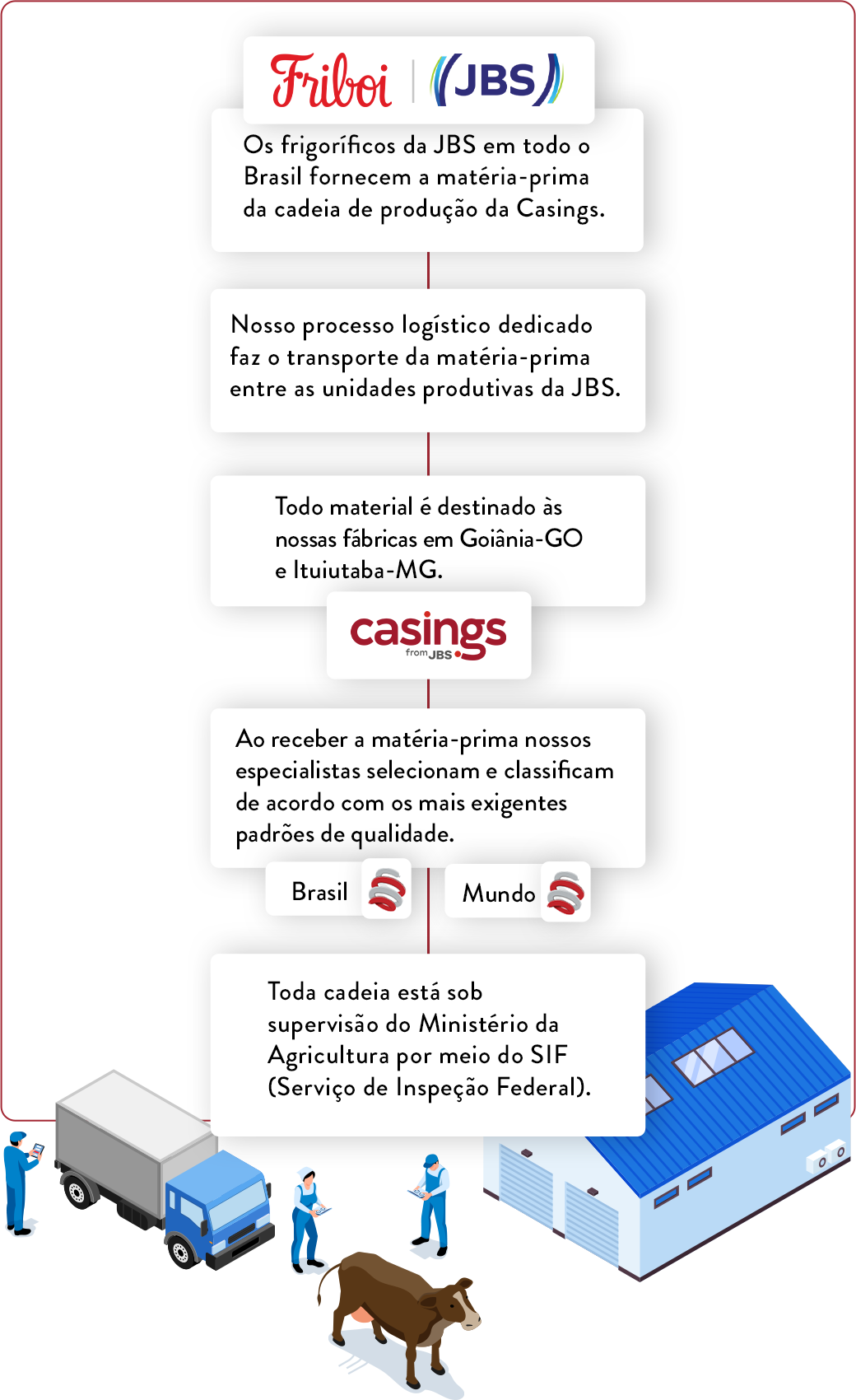 Friboi | JBS

Os frigoríficos da JBS em todo o Brasil fornecem a matéria-prima da cadeia de produção da Casings.

Nosso processo logístico dedicado faz o transporte da matéria-prima entre as unidades produtivas da JBS.

Todo material é destinado às nossas fábricas em Goiânia-GO e Ituiutaba-MG.

casings from JBS

Ao receber a matéria-prima nossos especialistas selecionam e classificam de acordo com os mais exigentes padrões de qualidade.

Brasil

Mundo

Toda cadeia está sob supervisão do Ministério da Agricultura por meio do SIF (Serviço de Inspeção Federal).